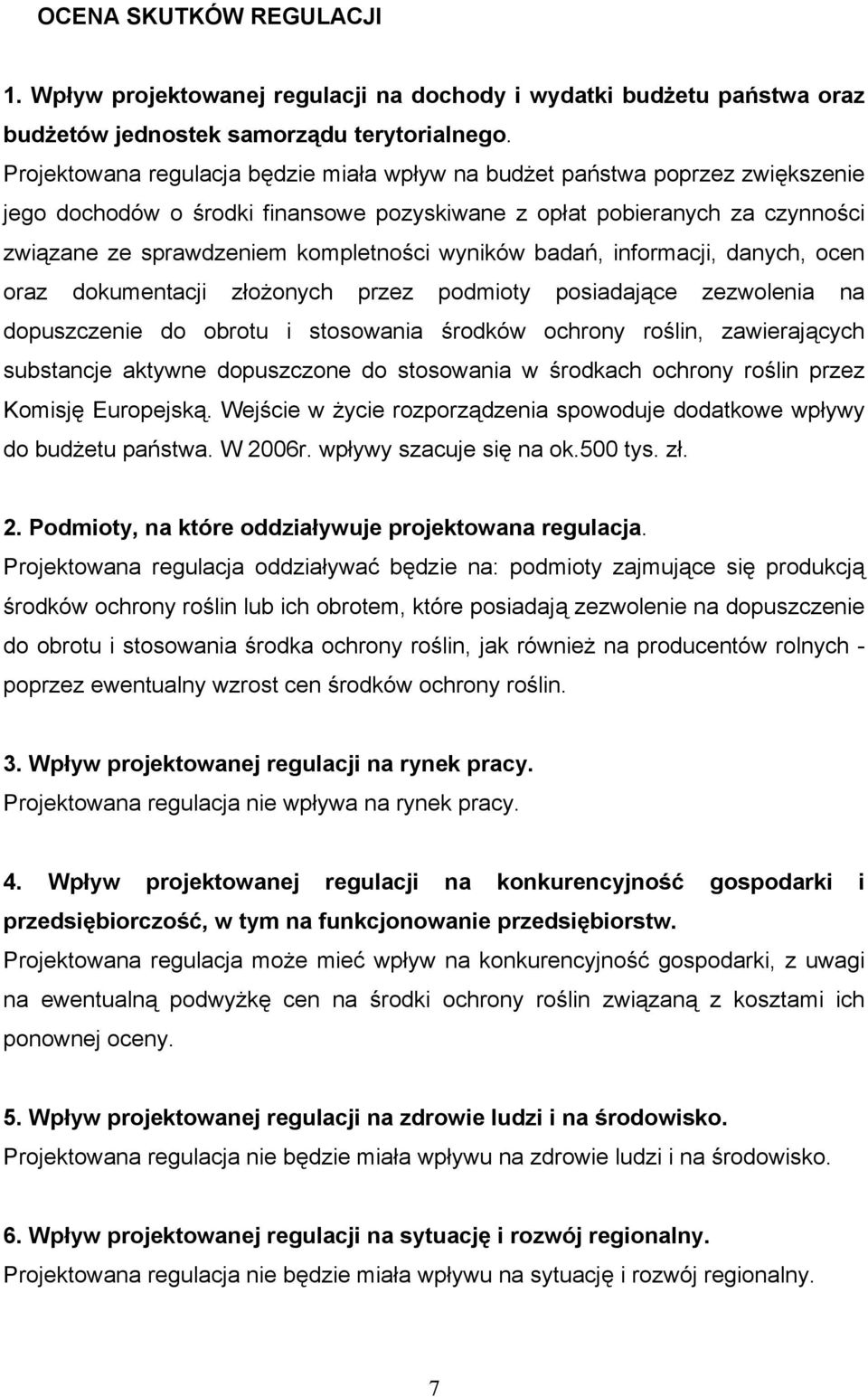 OCENA SKUTKÓW REGULACJI

1. Wpływ projektowanej regulacji na dochody i wydatki budżetu państwa oraz budżetów jednostek samorządu terytorialnego.
Projektowana regulacja będzie miała wpływ na budżet państwa poprzez zwiększenie jego dochodów o środki finansowe pozyskiwane z opłat pobieranych za czynności związane ze sprawdzeniem kompletności wyników badań, informacji, danych, ocen oraz dokumentacji złożonych przez podmioty posiadające zezwolenia na dopuszczenie do obrotu i stosowania środków ochrony roślin, zawierających substancje aktywne dopuszczone do stosowania w środkach ochrony roślin przez Komisję Europejską. Wejście w życie rozporządzenia spowoduje dodatkowe wpływy do budżetu państwa. W 2006r. wpływy szacuje się na ok.500 tys. zł.

2. Podmioty, na które oddziaływuje projektowana regulacja.
Projektowana regulacja oddziaływać będzie na: podmioty zajmujące się produkcją środków ochrony roślin lub ich obrotem, które posiadają zezwolenie na dopuszczenie do obrotu i stosowania środka ochrony roślin, jak również na producentów rolnych - poprzez ewentualny wzrost cen środków ochrony roślin.

3. Wpływ projektowanej regulacji na rynek pracy.
Projektowana regulacja nie wpływa na rynek pracy.

4. Wpływ projektowanej regulacji na konkurencyjność gospodarki i przedsiębiorczość, w tym na funkcjonowanie przedsiębiorstw.
Projektowana regulacja może mieć wpływ na konkurencyjność gospodarki, z uwagi na ewentualną podwyżkę cen na środki ochrony roślin związaną z kosztami ich ponownej oceny.

5. Wpływ projektowanej regulacji na zdrowie ludzi i na środowisko.
Projektowana regulacja nie będzie miała wpływu na zdrowie ludzi i na środowisko.

6. Wpływ projektowanej regulacji na sytuację i rozwój regionalny.
Projektowana regulacja nie będzie miała wpływu na sytuację i rozwój regionalny.

7